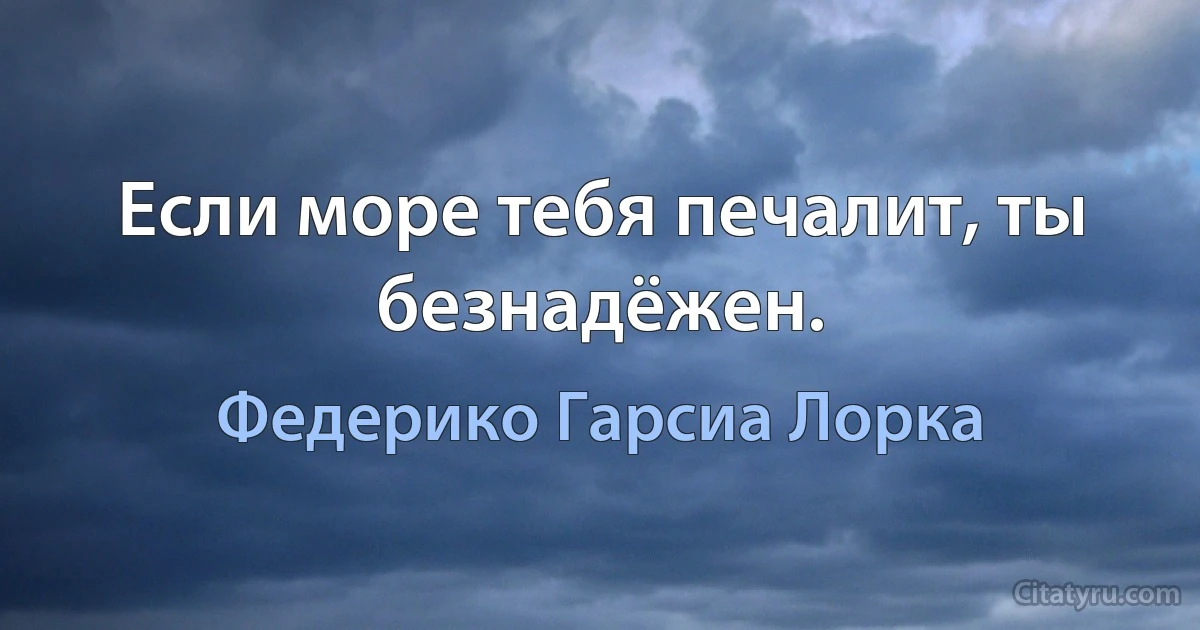 Если море тебя печалит, ты безнадёжен.

Федерико Гарсиа Лорка

Citatyru.com